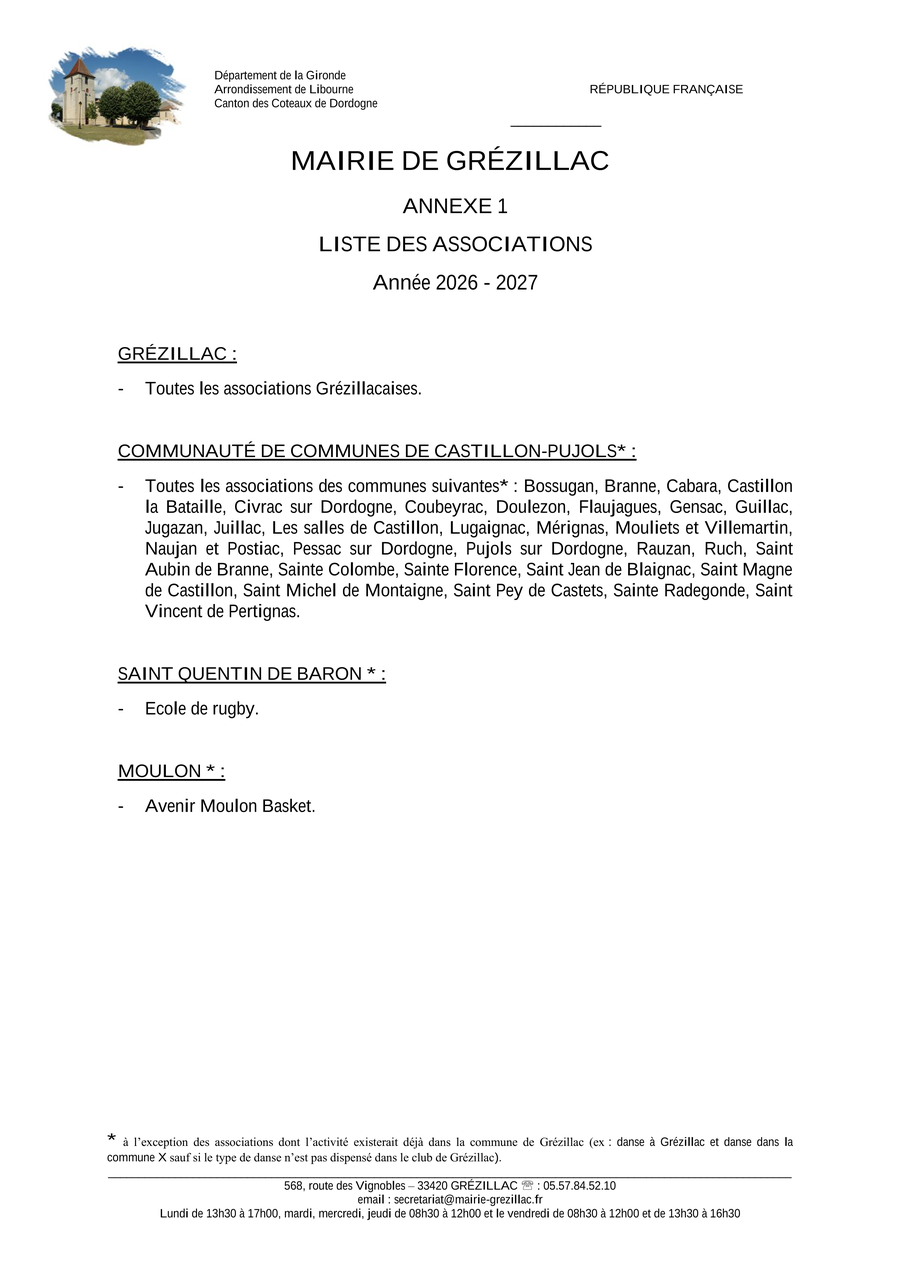 Département de la Gironde
Arrondissement de Libourne
Canton des Coteaux de Dordogne

RÉPUBLIQUE FRANÇAISE

MAIRIE DE GRÉZILLAC

ANNEXE 1

LISTE DES ASSOCIATIONS

Année 2026 - 2027

GRÉZILLAC :

- Toutes les associations Grézillacaises.

COMMUNAUTÉ DE COMMUNES DE CASTILLON-PUJOLS* :

- Toutes les associations des communes suivantes* : Bossugan, Branne, Cabara, Castillon la Bataille, Civrac sur Dordogne, Coubeyrac, Doulezon, Flaujagues, Gensac, Guillac, Jugazan, Juillac, Les salles de Castillon, Lugaignac, Mérignas, Mouliets et Villemartin, Naujan et Postiac, Pessac sur Dordogne, Pujols sur Dordogne, Rauzan, Ruch, Saint Aubin de Branne, Sainte Colombe, Sainte Florence, Saint Jean de Blaignac, Saint Magne de Castillon, Saint Michel de Montaigne, Saint Pey de Castets, Sainte Radegonde, Saint Vincent de Pertignas.

SAINT QUENTIN DE BARON * :

- Ecole de rugby.

MOULON * :

- Avenir Moulon Basket.

* à l'exception des associations dont l'activité existerait déjà dans la commune de Grézillac (ex : danse à Grézillac et danse dans la commune X sauf si le type de danse n'est pas dispensé dans le club de Grézillac).

568, route des Vignobles – 33420 GRÉZILLAC ☏ : 05.57.84.52.10
email : secretariat@mairie-grezillac.fr
Lundi de 13h30 à 17h00, mardi, mercredi, jeudi de 08h30 à 12h00 et le vendredi de 08h30 à 12h00 et de 13h30 à 16h30